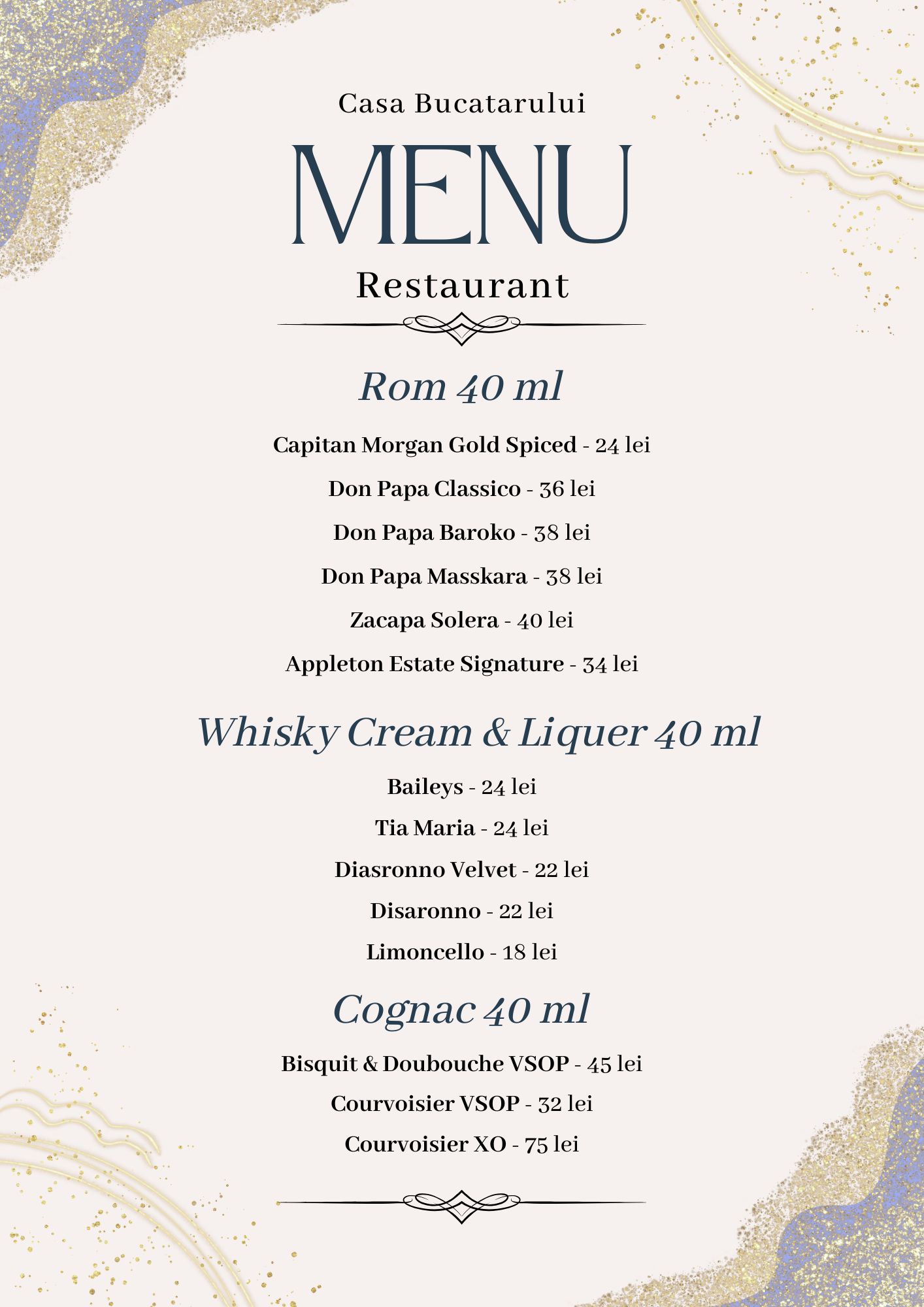 Casa Bucatarului

MENU

Restaurant

Rom 40 ml

Capitan Morgan Gold Spiced - 24 lei

Don Papa Classico - 36 lei

Don Papa Baroko - 38 lei

Don Papa Masskara - 38 lei

Zacapa Solera - 40 lei

Appleton Estate Signature - 34 lei

Whisky Cream & Liquer 40 ml

Baileys - 24 lei

Tia Maria - 24 lei

Diasronno Velvet - 22 lei

Disaronno - 22 lei

Limoncello - 18 lei

Cognac 40 ml

Bisquit & Doubouche VSOP - 45 lei

Courvoisier VSOP - 32 lei

Courvoisier XO - 75 lei